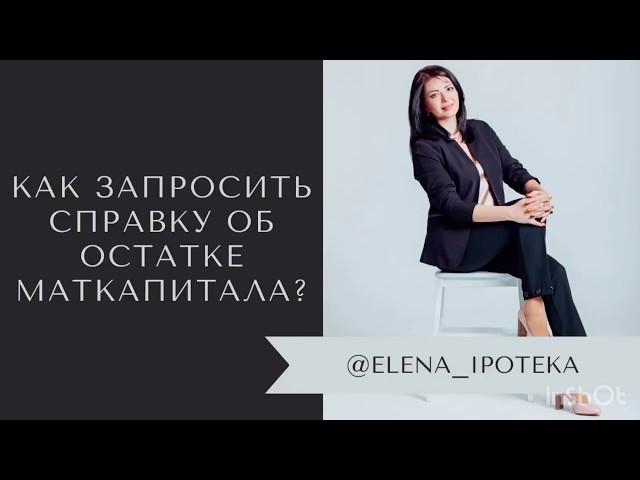 КАК ЗАПРОСИТЬ СПРАВКУ ОБ ОСТАТКЕ МАТКАПИТАЛА?

@ELENA_IPOTEKA

InShOt